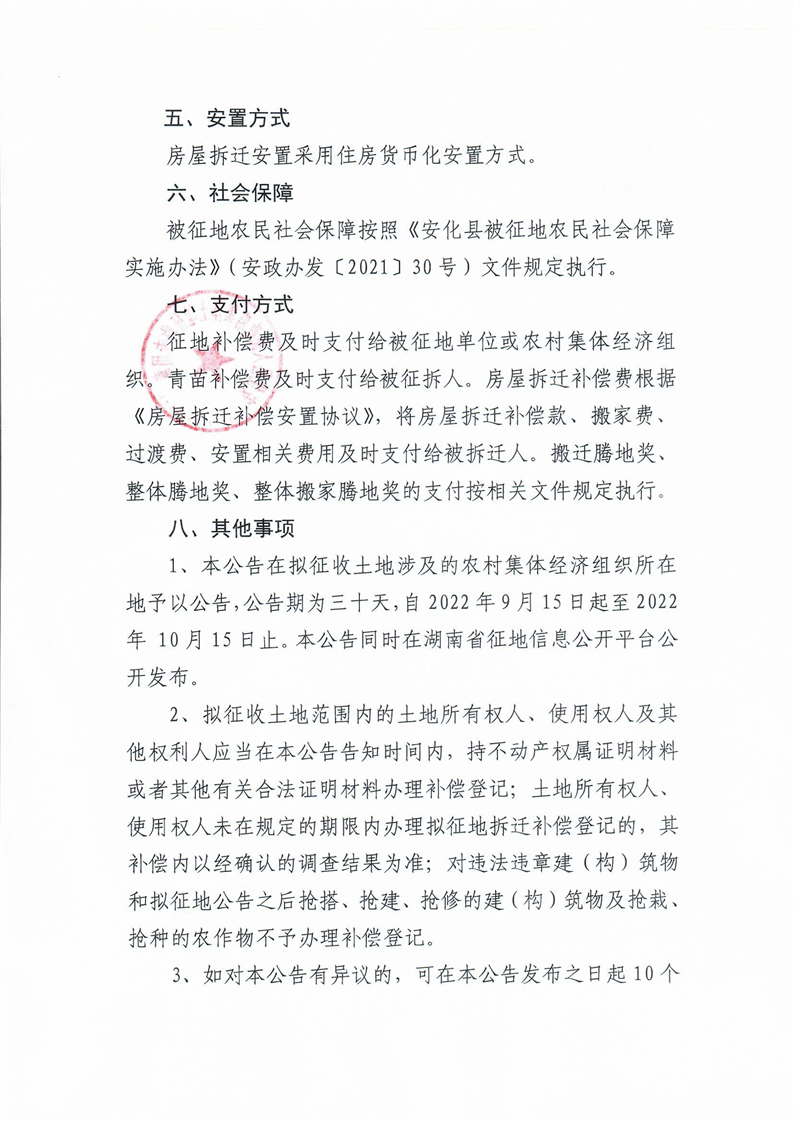 五、安置方式

房屋拆迁安置采用住房货币化安置方式。

六、社会保障

被征地农民社会保障按照《安化县被征地农民社会保障实施办法》（安政办发〔2021〕30号）文件规定执行。

七、支付方式

征地补偿费及时支付给被征地单位或农村集体经济组织。青苗补偿费及时支付给被征拆人。房屋拆迁补偿费根据《房屋拆迁补偿安置协议》，将房屋拆迁补偿款、搬家费、过渡费、安置相关费用及时支付给被拆迁人。搬迁腾地奖、整体腾地奖、整体搬家腾地奖的支付按相关文件规定执行。

八、其他事项

1、本公告在拟征收土地涉及的农村集体经济组织所在地予以公告，公告期为三十天，自2022年9月15日起至2022年10月15日止。本公告同时在湖南省征地信息公开平台公开发布。

2、拟征收土地范围内的土地所有权人、使用权人及其他权利人应当在本公告告知时间内，持不动产权属证明材料或者其他有关合法证明材料办理补偿登记；土地所有权人、使用权人未在规定的期限内办理拟征地拆迁补偿登记的，其补偿内以经确认的调查结果为准；对违法违章建（构）筑物和拟征地公告之后抢搭、抢建、抢修的建（构）筑物及抢栽、抢种的农作物不予办理补偿登记。

3、如对本公告有异议的，可在本公告发布之日起10个